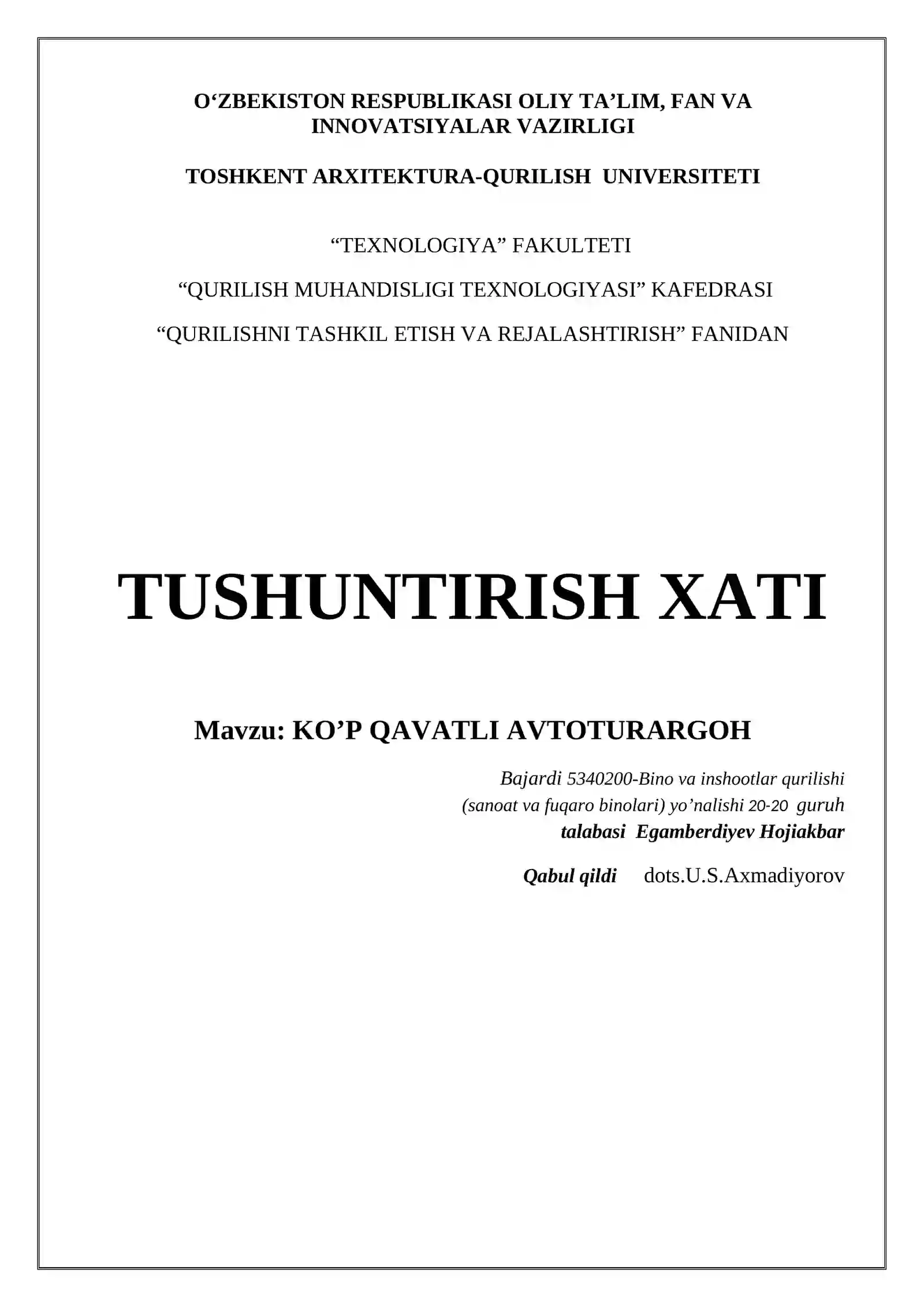 O‘ZBEKISTON RESPUBLIKASI OLIY TA’LIM, FAN VA INNOVATSIYALAR VAZIRLIGI

TOSHKENT ARXITEKTURA-QURILISH UNIVERSITETI

“TEXNOLOGIYA” FAKULTETI

“QURILISH MUHANDISLIGI TEXNOLOGIYASI” KAFEDRASI

“QURILISHNI TASHKIL ETISH VA REJALASHTIRISH” FANIDAN

TUSHUNTIRISH XATI

Mavzu: KO’P QAVATLI AVTOTURARGOH

Bajardi 5340200-Bino va inshootlar qurilishi (sanoat va fuqaro binolari) yo’nalishi 20-20 guruh talabasi Egamberdiyev Hojiakbar

Qabul qildi dots.U.S.Axmadiyorov